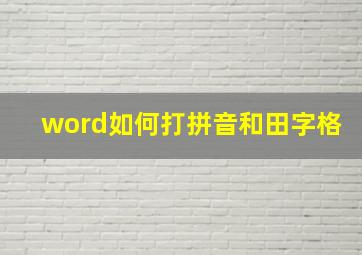 word如何打拼音和田字格